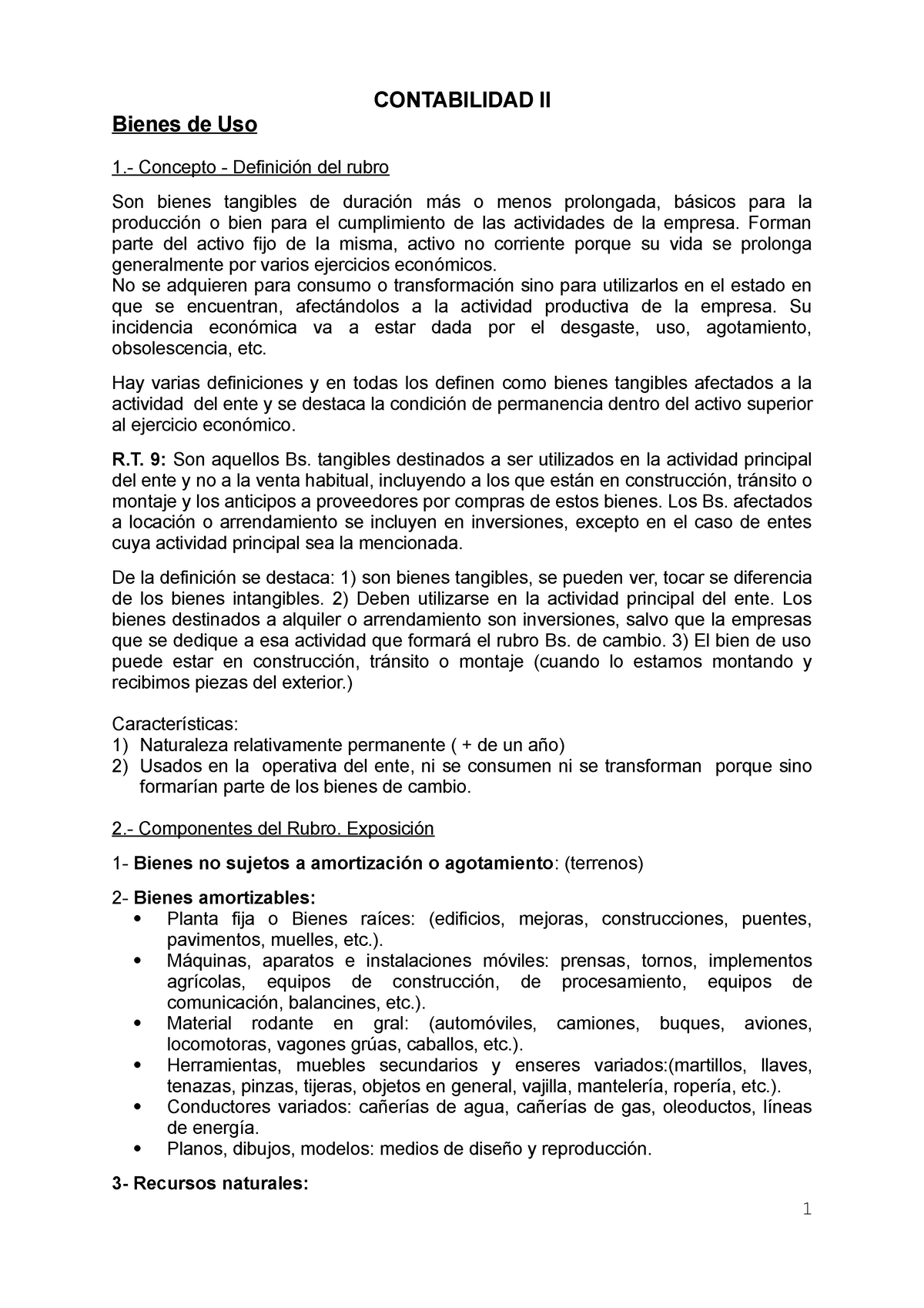 CONTABILIDAD II

Bienes de Uso

1.- Concepto - Definición del rubro

Son bienes tangibles de duración más o menos prolongada, básicos para la producción o bien para el cumplimiento de las actividades de la empresa. Forman parte del activo fijo de la misma, activo no corriente porque su vida se prolonga generalmente por varios ejercicios económicos.
No se adquieren para consumo o transformación sino para utilizarlos en el estado en que se encuentran, afectándolos a la actividad productiva de la empresa. Su incidencia económica va a estar dada por el desgaste, uso, agotamiento, obsolescencia, etc.

Hay varias definiciones y en todas los definen como bienes tangibles afectados a la actividad del ente y se destaca la condición de permanencia dentro del activo superior al ejercicio económico.

R.T. 9: Son aquellos Bs. tangibles destinados a ser utilizados en la actividad principal del ente y no a la venta habitual, incluyendo a los que están en construcción, tránsito o montaje y los anticipos a proveedores por compras de estos bienes. Los Bs. afectados a locación o arrendamiento se incluyen en inversiones, excepto en el caso de entes cuya actividad principal sea la mencionada.

De la definición se destaca: 1) son bienes tangibles, se pueden ver, tocar se diferencia de los bienes intangibles. 2) Deben utilizarse en la actividad principal del ente. Los bienes destinados a alquiler o arrendamiento son inversiones, salvo que la empresas que se dedique a esa actividad que formará el rubro Bs. de cambio. 3) El bien de uso puede estar en construcción, tránsito o montaje (cuando lo estamos montando y recibimos piezas del exterior.)

Características:
1) Naturaleza relativamente permanente ( + de un año)
2) Usados en la operativa del ente, ni se consumen ni se transforman porque sino formarían parte de los bienes de cambio.

2.- Componentes del Rubro. Exposición

1- Bienes no sujetos a amortización o agotamiento: (terrenos)

2- Bienes amortizables:
• Planta fija o Bienes raíces: (edificios, mejoras, construcciones, puentes, pavimentos, muelles, etc.).
• Máquinas, aparatos e instalaciones móviles: prensas, tornos, implementos agrícolas, equipos de construcción, de procesamiento, equipos de comunicación, balancines, etc.).
• Material rodante en gral: (automóviles, camiones, buques, aviones, locomotoras, vagones grúas, caballos, etc.).
• Herramientas, muebles secundarios y enseres variados:(martillos, llaves, tenazas, pinzas, tijeras, objetos en general, vajilla, mantelería, ropería, etc.).
• Conductores variados: cañerías de agua, cañerías de gas, oleoductos, líneas de energía.
• Planos, dibujos, modelos: medios de diseño y reproducción.

3- Recursos naturales:

1